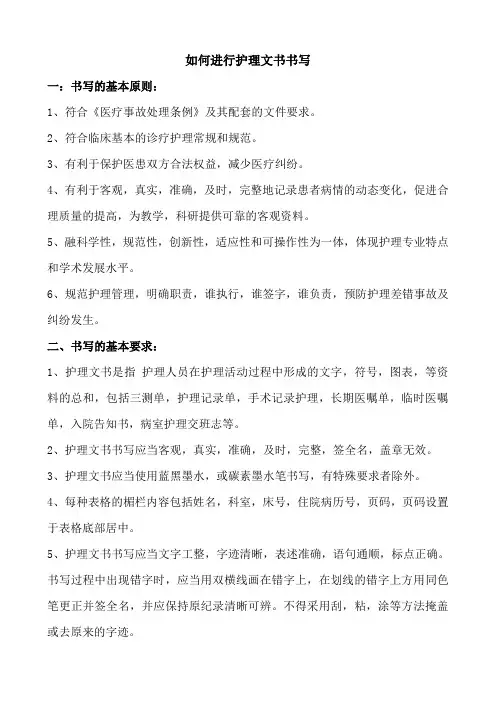 如何进行护理文书书写

一：书写的基本原则：

1、符合《医疗事故处理条例》及其配套的文件要求。

2、符合临床基本的诊疗护理常规和规范。

3、有利于保护医患双方合法权益，减少医疗纠纷。

4、有利于客观，真实，准确，及时，完整地记录患者病情的动态变化，促进合理质量的提高，为教学，科研提供可靠的客观资料。

5、融科学性，规范性，创新性，适应性和可操作性为一体，体现护理专业特点和学术发展水平。

6、规范护理管理，明确职责，谁执行，谁签字，谁负责，预防护理差错事故及纠纷发生。

二、书写的基本要求：

1、护理文书是指 护理人员在护理活动过程中形成的文字，符号，图表，等资料的总和，包括三测单，护理记录单，手术记录护理，长期医嘱单，临时医嘱单，入院告知书，病室护理交班志等。

2、护理文书书写应当客观，真实，准确，及时，完整，签全名，盖章无效。

3、护理文书应当使用蓝黑墨水，或碳素墨水笔书写，有特殊要求者除外。

4、每种表格的楣栏内容包括姓名，科室，床号，住院病历号，页码，页码设置于表格底部居中。

5、护理文书书写应当文字工整，字迹清晰，表述准确，语句通顺，标点正确。书写过程中出现错字时，应当用双横线画在错字上，在划线的错字上方用同色笔更正并签全名，并应保持原纪录清晰可辨。不得采用刮，粘，涂等方法掩盖或去原来的字迹。